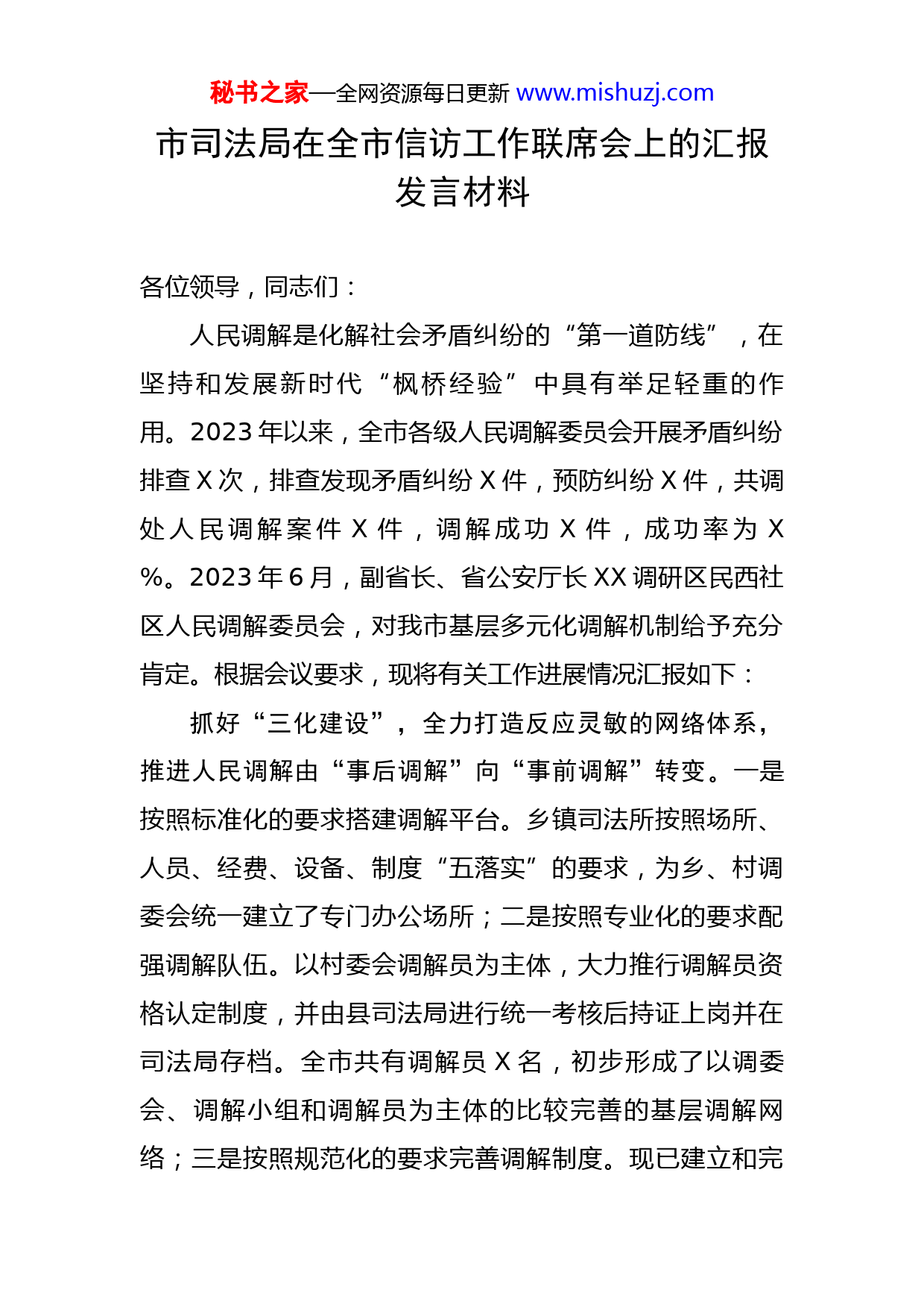 秘书之家—全网资源每日更新 www.mishuzj.com

市司法局在全市信访工作联席会上的汇报发言材料

各位领导，同志们：

人民调解是化解社会矛盾纠纷的“第一道防线”，在坚持和发展新时代“枫桥经验”中具有举足轻重的作用。2023年以来，全市各级人民调解委员会开展矛盾纠纷排查X次，排查发现矛盾纠纷X件，预防纠纷X件，共调处人民调解案件X件，调解成功X件，成功率为X%。2023年6月，副省长、省公安厅长XX调研区民西社区人民调解委员会，对我市基层多元化调解机制给予充分肯定。根据会议要求，现将有关工作进展情况汇报如下：

抓好“三化建设”，全力打造反应灵敏的网络体系，推进人民调解由“事后调解”向“事前调解”转变。一是按照标准化的要求搭建调解平台。乡镇司法所按照场所、人员、经费、设备、制度“五落实”的要求，为乡、村调委会统一建立了专门办公场所；二是按照专业化的要求配强调解队伍。以村委会调解员为主体，大力推行调解员资格认定制度，并由县司法局进行统一考核后持证上岗并在司法局存档。全市共有调解员X名，初步形成了以调委会、调解小组和调解员为主体的比较完善的基层调解网络；三是按照规范化的要求完善调解制度。现已建立和完